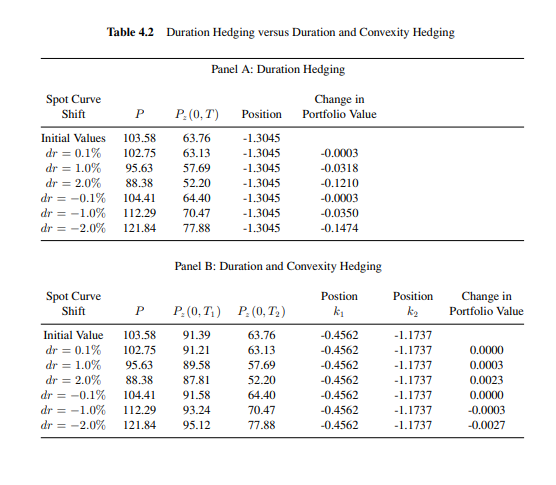 **Table 4.2** Duration Hedging versus Duration and Convexity Hedging

Panel A: Duration Hedging

| Spot Curve Shift | $P$ | $P_z(0,T)$ | Position | Change in Portfolio Value |
|---|---|---|---|---|
| Initial Values | 103.58 | 63.76 | -1.3045 | |
| $dr = 0.1\%$ | 102.75 | 63.13 | -1.3045 | -0.0003 |
| $dr = 1.0\%$ | 95.63 | 57.69 | -1.3045 | -0.0318 |
| $dr = 2.0\%$ | 88.38 | 52.20 | -1.3045 | -0.1210 |
| $dr = -0.1\%$ | 104.41 | 64.40 | -1.3045 | -0.0003 |
| $dr = -1.0\%$ | 112.29 | 70.47 | -1.3045 | -0.0350 |
| $dr = -2.0\%$ | 121.84 | 77.88 | -1.3045 | -0.1474 |

Panel B: Duration and Convexity Hedging

| Spot Curve Shift | $P$ | $P_z(0,T_1)$ | $P_z(0,T_2)$ | Postion $k_1$ | Position $k_2$ | Change in Portfolio Value |
|---|---|---|---|---|---|---|
| Initial Value | 103.58 | 91.39 | 63.76 | -0.4562 | -1.1737 | |
| $dr = 0.1\%$ | 102.75 | 91.21 | 63.13 | -0.4562 | -1.1737 | 0.0000 |
| $dr = 1.0\%$ | 95.63 | 89.58 | 57.69 | -0.4562 | -1.1737 | 0.0003 |
| $dr = 2.0\%$ | 88.38 | 87.81 | 52.20 | -0.4562 | -1.1737 | 0.0023 |
| $dr = -0.1\%$ | 104.41 | 91.58 | 64.40 | -0.4562 | -1.1737 | 0.0000 |
| $dr = -1.0\%$ | 112.29 | 93.24 | 70.47 | -0.4562 | -1.1737 | -0.0003 |
| $dr = -2.0\%$ | 121.84 | 95.12 | 77.88 | -0.4562 | -1.1737 | -0.0027 |